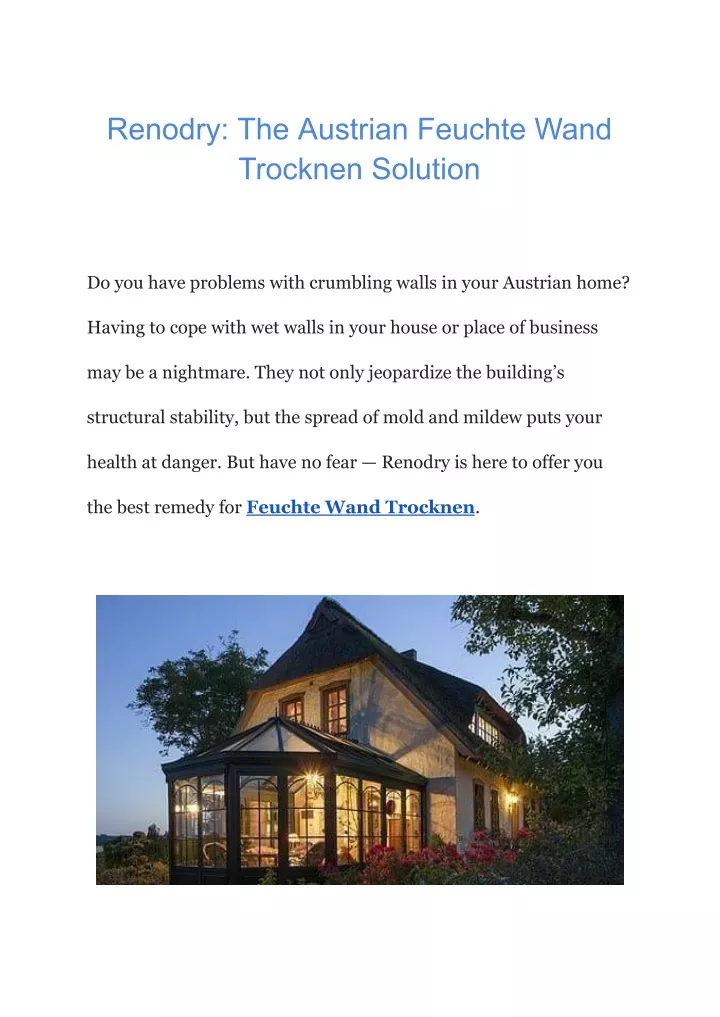 Renodry: The Austrian Feuchte Wand Trocknen Solution

Do you have problems with crumbling walls in your Austrian home? Having to cope with wet walls in your house or place of business may be a nightmare. They not only jeopardize the building's structural stability, but the spread of mold and mildew puts your health at danger. But have no fear — Renodry is here to offer you the best remedy for Feuchte Wand Trocknen.